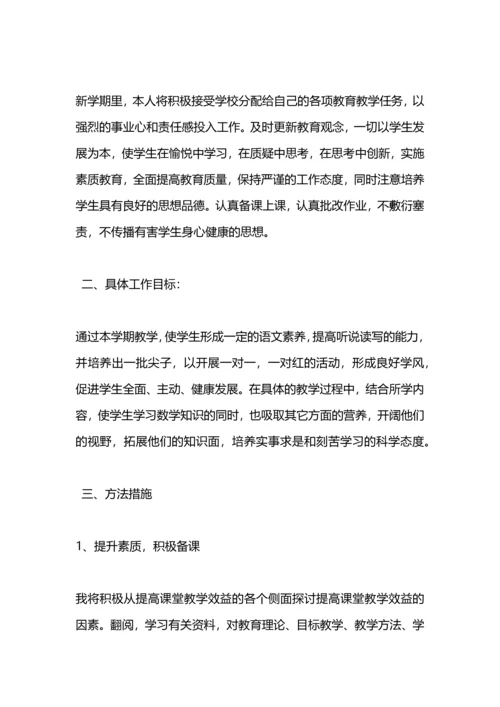 新学期里，本人将积极接受学校分配给自己的各项教育教学任务，以强烈的事业心和责任感投入工作。及时更新教育观念，一切以学生发展为本，使学生在愉悦中学习，在质疑中思考，在思考中创新，实施素质教育，全面提高教育质量，保持严谨的工作态度，同时注意培养学生具有良好的思想品德。认真备课上课，认真批改作业，不敷衍塞责，不传播有害学生身心健康的思想。

二、具体工作目标：

通过本学期教学，使学生形成一定的语文素养，提高听说读写的能力，并培养出一批尖子，以开展一对一，一对红的活动，形成良好学风，促进学生全面、主动、健康发展。在具体的教学过程中，结合所学内容，使学生学习数学知识的同时，也吸取其它方面的营养，开阔他们的视野，拓展他们的知识面，培养实事求是和刻苦学习的科学态度。

三、方法措施

1、提升素质，积极备课

我将积极从提高课堂教学效益的各个侧面探讨提高课堂教学效益的因素。翻阅，学习有关资料，对教育理论、目标教学、教学方法、学